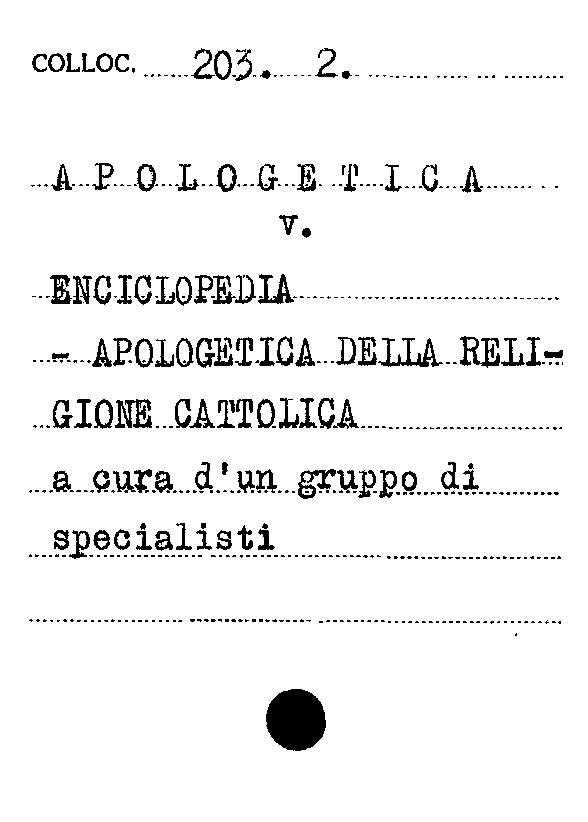 COLLOC. 203. 2.

A P O L O G E T I C A
v.

ENCICLOPEDIA
- APOLOGETICA DELLA RELIGIONE CATTOLICA
a cura d'un gruppo di specialisti